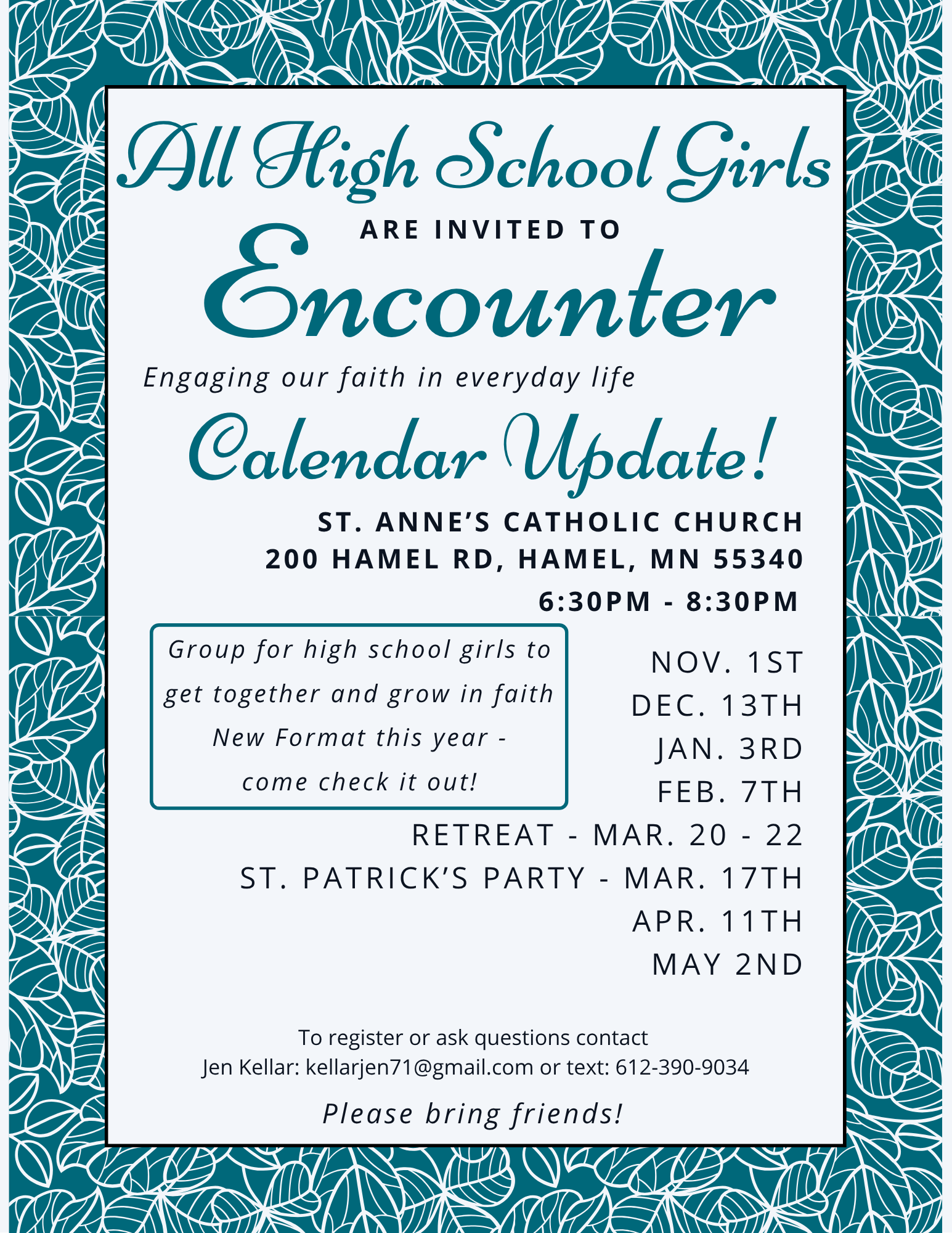 All High School Girls

ARE INVITED TO

Encounter

Engaging our faith in everyday life

Calendar Update!

ST. ANNE'S CATHOLIC CHURCH
200 HAMEL RD, HAMEL, MN 55340
6:30PM - 8:30PM

Group for high school girls to get together and grow in faith
New Format this year - come check it out!

NOV. 1ST
DEC. 13TH
JAN. 3RD
FEB. 7TH
RETREAT - MAR. 20 - 22
ST. PATRICK'S PARTY - MAR. 17TH
APR. 11TH
MAY 2ND

To register or ask questions contact
Jen Kellar: kellarjen71@gmail.com or text: 612-390-9034

Please bring friends!